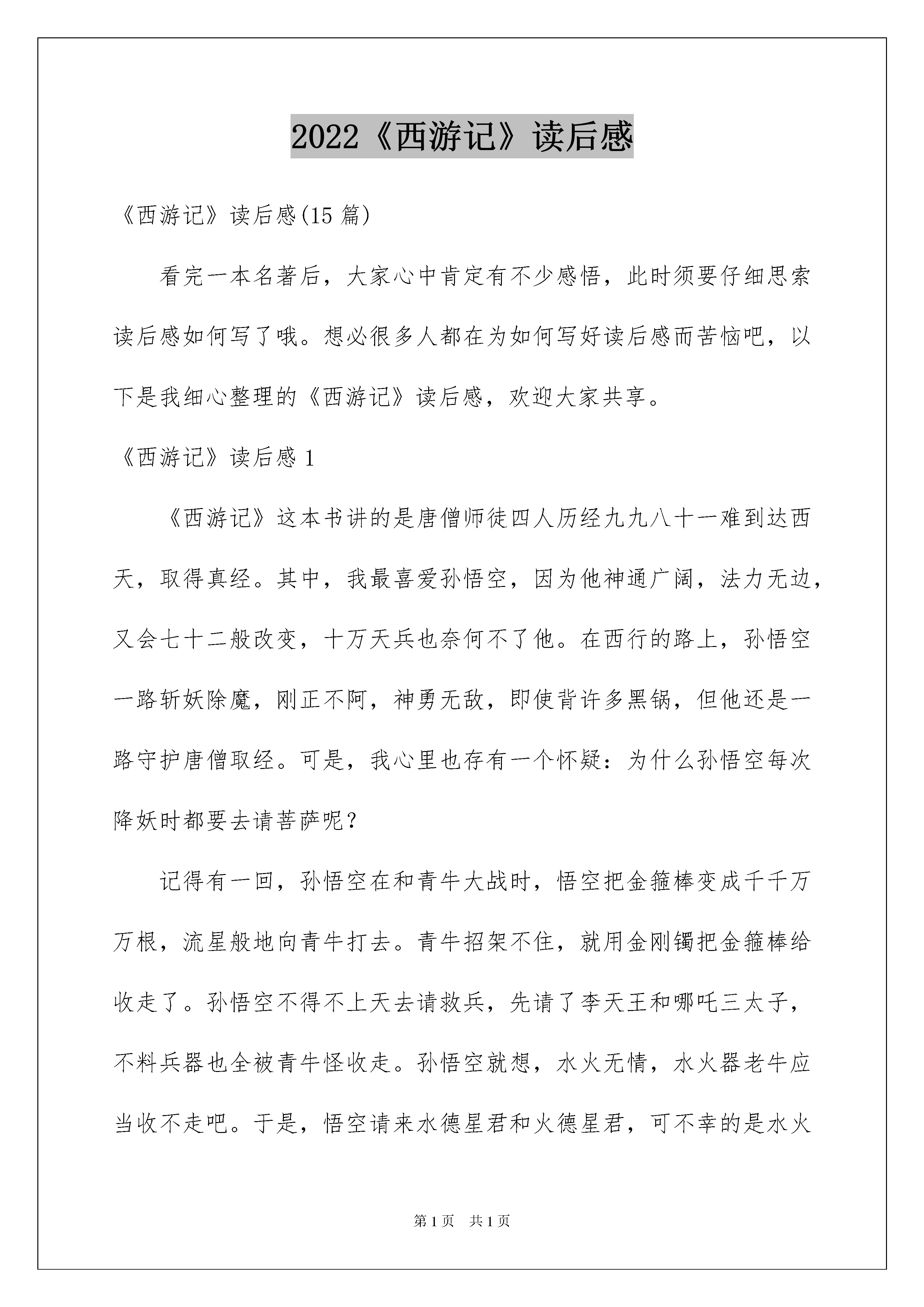 2022《西游记》读后感

《西游记》读后感(15 篇)

看完一本名著后，大家心中肯定有不少感悟，此时须要仔细思索读后感如何写了哦。想必很多人都在为如何写好读后感而苦恼吧，以下是我细心整理的《西游记》读后感，欢迎大家共享。

《西游记》读后感 1

《西游记》这本书讲的是唐僧师徒四人历经九九八十一难到达西天，取得真经。其中，我最喜爱孙悟空，因为他神通广阔，法力无边，又会七十二般改变，十万天兵也奈何不了他。在西行的路上，孙悟空一路斩妖除魔，刚正不阿，神勇无敌，即使背许多黑锅，但他还是一路守护唐僧取经。可是，我心里也存有一个怀疑：为什么孙悟空每次降妖时都要去请菩萨呢？

记得有一回，孙悟空在和青牛大战时，悟空把金箍棒变成千千万万根，流星般地向青牛打去。青牛招架不住，就用金刚镯把金箍棒给收走了。孙悟空不得不上天去请救兵，先请了李天王和哪吒三太子，不料兵器也全被青牛怪收走。孙悟空就想，水火无情，水火器老牛应当收不走吧。于是，悟空请来水德星君和火德星君，可不幸的是水火

第 1 页　共 1 页